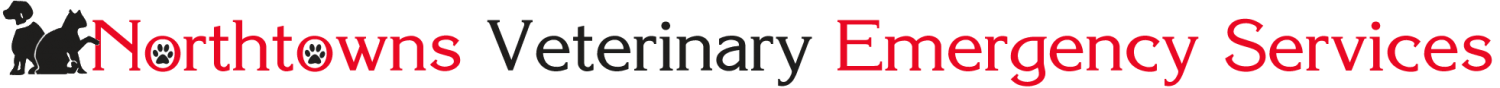 Northtowns Veterinary Emergency Services